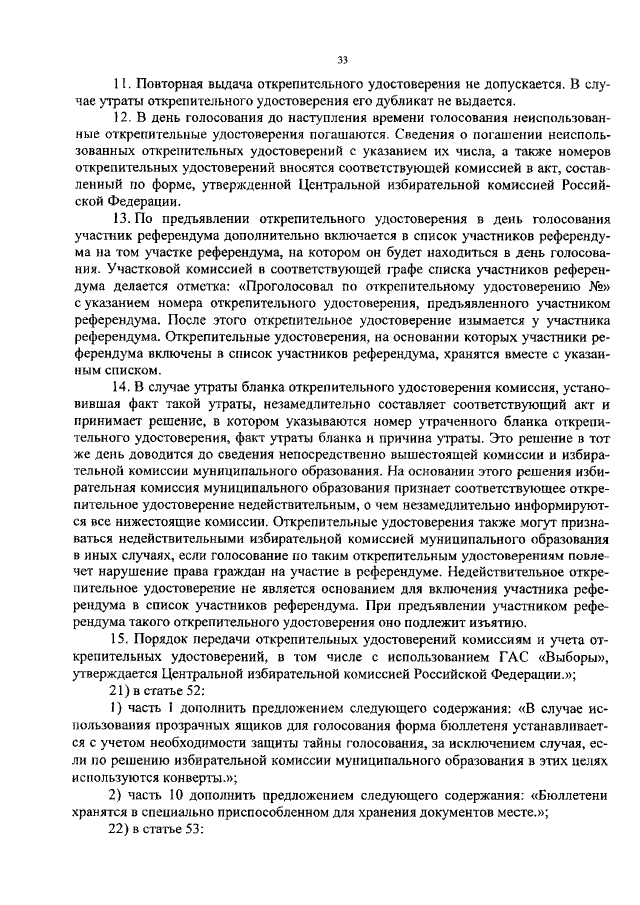 33

11. Повторная выдача открепительного удостоверения не допускается. В случае утраты открепительного удостоверения его дубликат не выдается.

12. В день голосования до наступления времени голосования неиспользованные открепительные удостоверения погашаются. Сведения о погашении неиспользованных открепительных удостоверений с указанием их числа, а также номеров открепительных удостоверений вносятся соответствующей комиссией в акт, составленный по форме, утвержденной Центральной избирательной комиссией Российской Федерации.

13. По предъявлении открепительного удостоверения в день голосования участник референдума дополнительно включается в список участников референдума на том участке референдума, на котором он будет находиться в день голосования. Участковой комиссией в соответствующей графе списка участников референдума делается отметка: «Проголосовал по открепительному удостоверению №» с указанием номера открепительного удостоверения, предъявленного участником референдума. После этого открепительное удостоверение изымается у участника референдума. Открепительные удостоверения, на основании которых участники референдума включены в список участников референдума, хранятся вместе с указанным списком.

14. В случае утраты бланка открепительного удостоверения комиссия, установившая факт такой утраты, незамедлительно составляет соответствующий акт и принимает решение, в котором указываются номер утраченного бланка открепительного удостоверения, факт утраты бланка и причина утраты. Это решение в тот же день доводится до сведения непосредственно вышестоящей комиссии и избирательной комиссии муниципального образования. На основании этого решения избирательная комиссия муниципального образования признает соответствующее открепительное удостоверение недействительным, о чем незамедлительно информируются все нижестоящие комиссии. Открепительные удостоверения также могут признаваться недействительными избирательной комиссией муниципального образования в иных случаях, если голосование по таким открепительным удостоверениям повлечет нарушение права граждан на участие в референдуме. Недействительное открепительное удостоверение не является основанием для включения участника референдума в список участников референдума. При предъявлении участником референдума такого открепительного удостоверения оно подлежит изъятию.

15. Порядок передачи открепительных удостоверений комиссиям и учета открепительных удостоверений, в том числе с использованием ГАС «Выборы», утверждается Центральной избирательной комиссией Российской Федерации.»;

21) в статье 52:

1) часть 1 дополнить предложением следующего содержания: «В случае использования прозрачных ящиков для голосования форма бюллетеня устанавливается с учетом необходимости защиты тайны голосования, за исключением случая, если по решению избирательной комиссии муниципального образования в этих целях используются конверты.»;

2) часть 10 дополнить предложением следующего содержания: «Бюллетени хранятся в специально приспособленном для хранения документов месте.»;

22) в статье 53: